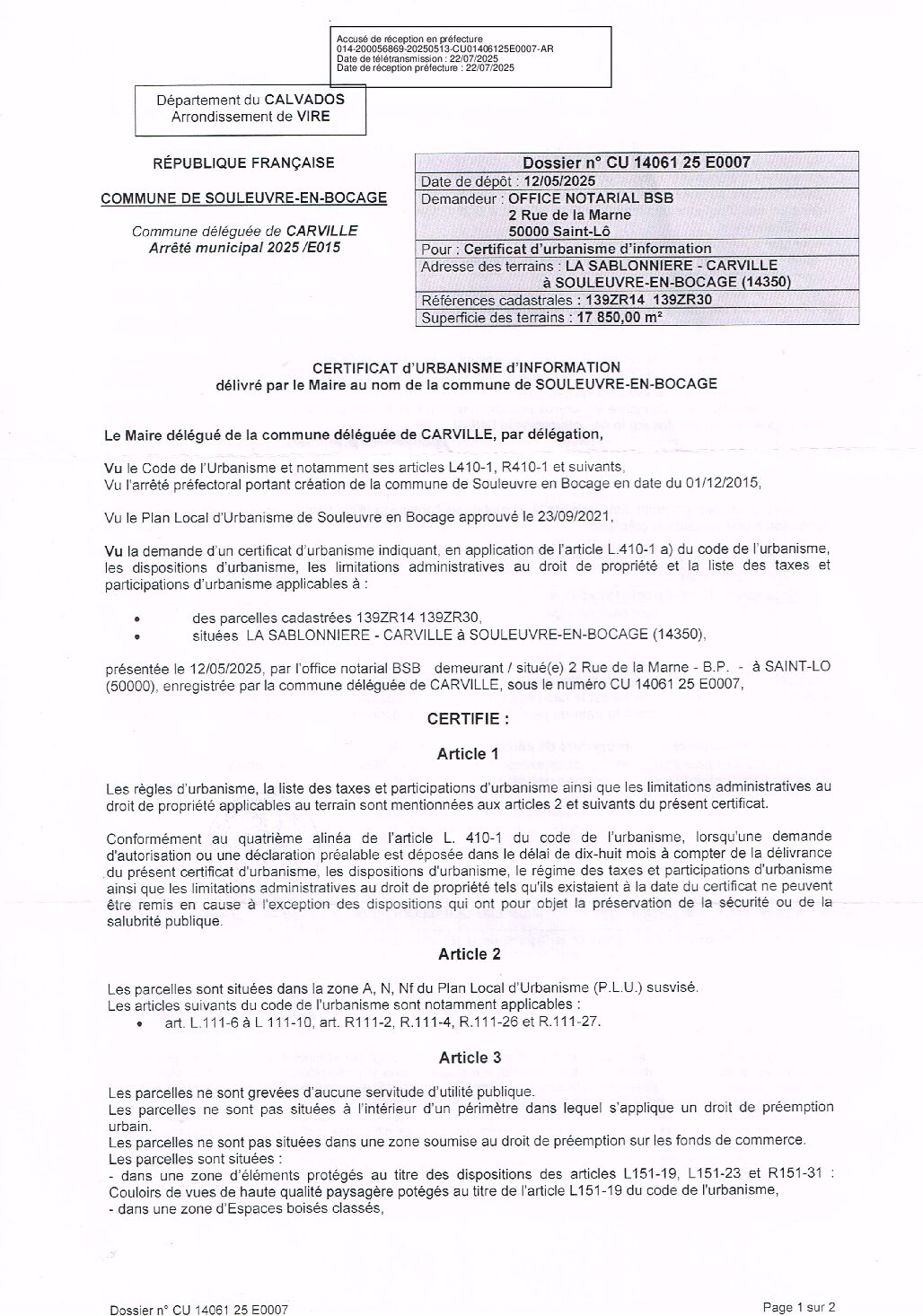 Accusé de réception en préfecture
014-200056869-20250513-CU01406125E0007-AR
Date de télétransmission : 22/07/2025
Date de réception préfecture : 22/07/2025

Département du CALVADOS
Arrondissement de VIRE

RÉPUBLIQUE FRANÇAISE

COMMUNE DE SOULEUVRE-EN-BOCAGE

Commune déléguée de CARVILLE
Arrêté municipal 2025 /E015

| Dossier n° CU 14061 25 E0007 |
|---|
| Date de dépôt : 12/05/2025 |
| Demandeur : OFFICE NOTARIAL BSB 2 Rue de la Marne 50000 Saint-Lô |
| Pour : Certificat d'urbanisme d'information |
| Adresse des terrains : LA SABLONNIERE - CARVILLE à SOULEUVRE-EN-BOCAGE (14350) |
| Références cadastrales : 139ZR14 139ZR30 |
| Superficie des terrains : 17 850,00 m² |

CERTIFICAT d'URBANISME d'INFORMATION
délivré par le Maire au nom de la commune de SOULEUVRE-EN-BOCAGE

Le Maire délégué de la commune déléguée de CARVILLE, par délégation,

Vu le Code de l'Urbanisme et notamment ses articles L410-1, R410-1 et suivants,
Vu l'arrêté préfectoral portant création de la commune de Souleuvre en Bocage en date du 01/12/2015,

Vu le Plan Local d'Urbanisme de Souleuvre en Bocage approuvé le 23/09/2021,

Vu la demande d'un certificat d'urbanisme indiquant, en application de l'article L.410-1 a) du code de l'urbanisme, les dispositions d'urbanisme, les limitations administratives au droit de propriété et la liste des taxes et participations d'urbanisme applicables à :

• des parcelles cadastrées 139ZR14 139ZR30,
• situées LA SABLONNIERE - CARVILLE à SOULEUVRE-EN-BOCAGE (14350),

présentée le 12/05/2025, par l'office notarial BSB demeurant / situé(e) 2 Rue de la Marne - B.P. - à SAINT-LO (50000), enregistrée par la commune déléguée de CARVILLE, sous le numéro CU 14061 25 E0007,

CERTIFIE :

Article 1

Les règles d'urbanisme, la liste des taxes et participations d'urbanisme ainsi que les limitations administratives au droit de propriété applicables au terrain sont mentionnées aux articles 2 et suivants du présent certificat.

Conformément au quatrième alinéa de l'article L. 410-1 du code de l'urbanisme, lorsqu'une demande d'autorisation ou une déclaration préalable est déposée dans le délai de dix-huit mois à compter de la délivrance du présent certificat d'urbanisme, les dispositions d'urbanisme, le régime des taxes et participations d'urbanisme ainsi que les limitations administratives au droit de propriété tels qu'ils existaient à la date du certificat ne peuvent être remis en cause à l'exception des dispositions qui ont pour objet la préservation de la sécurité ou de la salubrité publique.

Article 2

Les parcelles sont situées dans la zone A, N, Nf du Plan Local d'Urbanisme (P.L.U.) susvisé.
Les articles suivants du code de l'urbanisme sont notamment applicables :
• art. L.111-6 à L 111-10, art. R111-2, R.111-4, R.111-26 et R.111-27.

Article 3

Les parcelles ne sont grevées d'aucune servitude d'utilité publique.
Les parcelles ne sont pas situées à l'intérieur d'un périmètre dans lequel s'applique un droit de préemption urbain.
Les parcelles ne sont pas situées dans une zone soumise au droit de préemption sur les fonds de commerce.
Les parcelles sont situées :
- dans une zone d'éléments protégés au titre des dispositions des articles L151-19, L151-23 et R151-31 : Couloirs de vues de haute qualité paysagère potégés au titre de l'article L151-19 du code de l'urbanisme,
- dans une zone d'Espaces boisés classés,

Dossier n° CU 14061 25 E0007

Page 1 sur 2